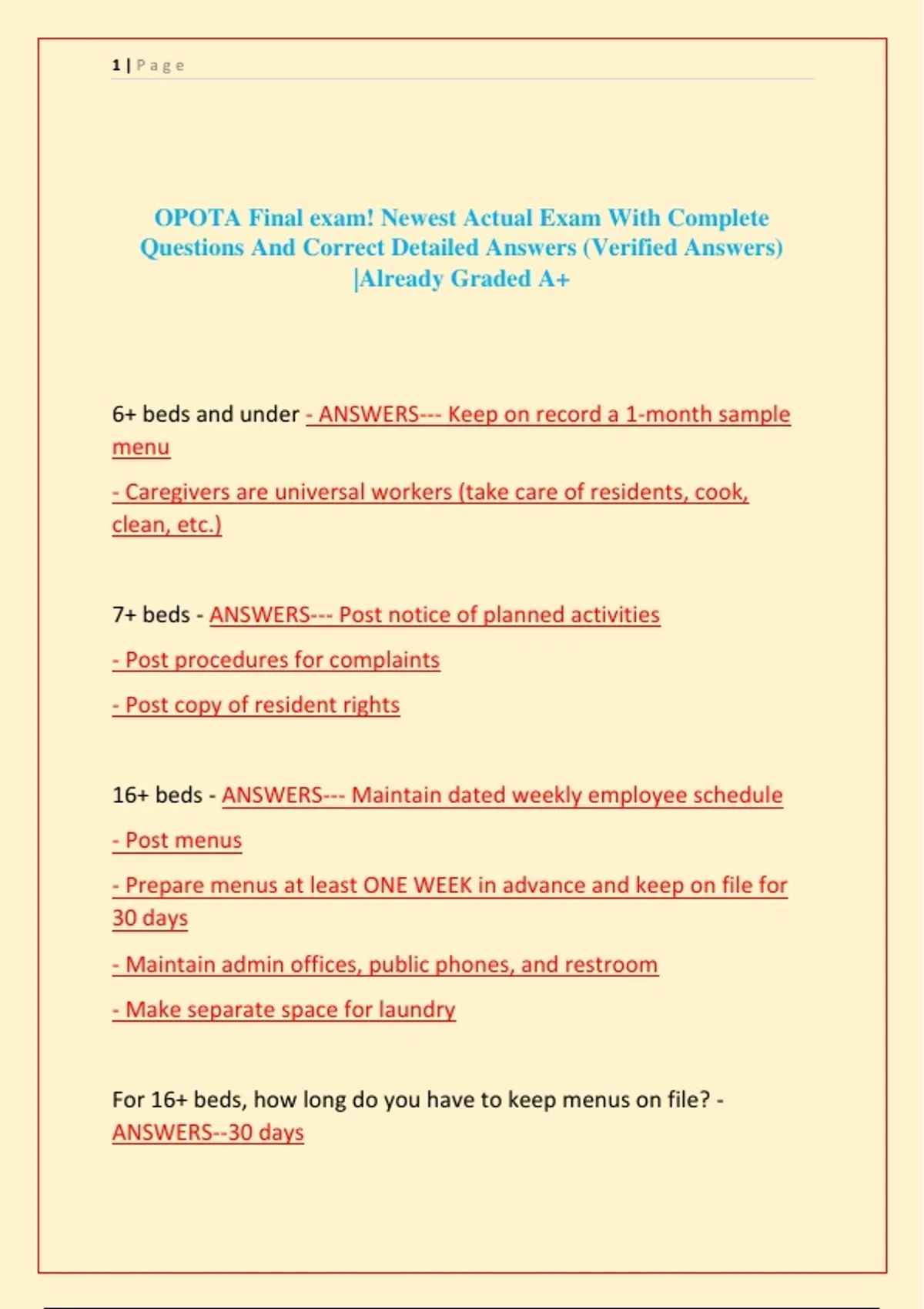 1 | Page

OPOTA Final exam! Newest Actual Exam With Complete Questions And Correct Detailed Answers (Verified Answers) |Already Graded A+

6+ beds and under - ANSWERS--- Keep on record a 1-month sample menu

- Caregivers are universal workers (take care of residents, cook, clean, etc.)

7+ beds - ANSWERS--- Post notice of planned activities

- Post procedures for complaints

- Post copy of resident rights

16+ beds - ANSWERS--- Maintain dated weekly employee schedule

- Post menus

- Prepare menus at least ONE WEEK in advance and keep on file for 30 days

- Maintain admin offices, public phones, and restroom

- Make separate space for laundry

For 16+ beds, how long do you have to keep menus on file? - ANSWERS--30 days